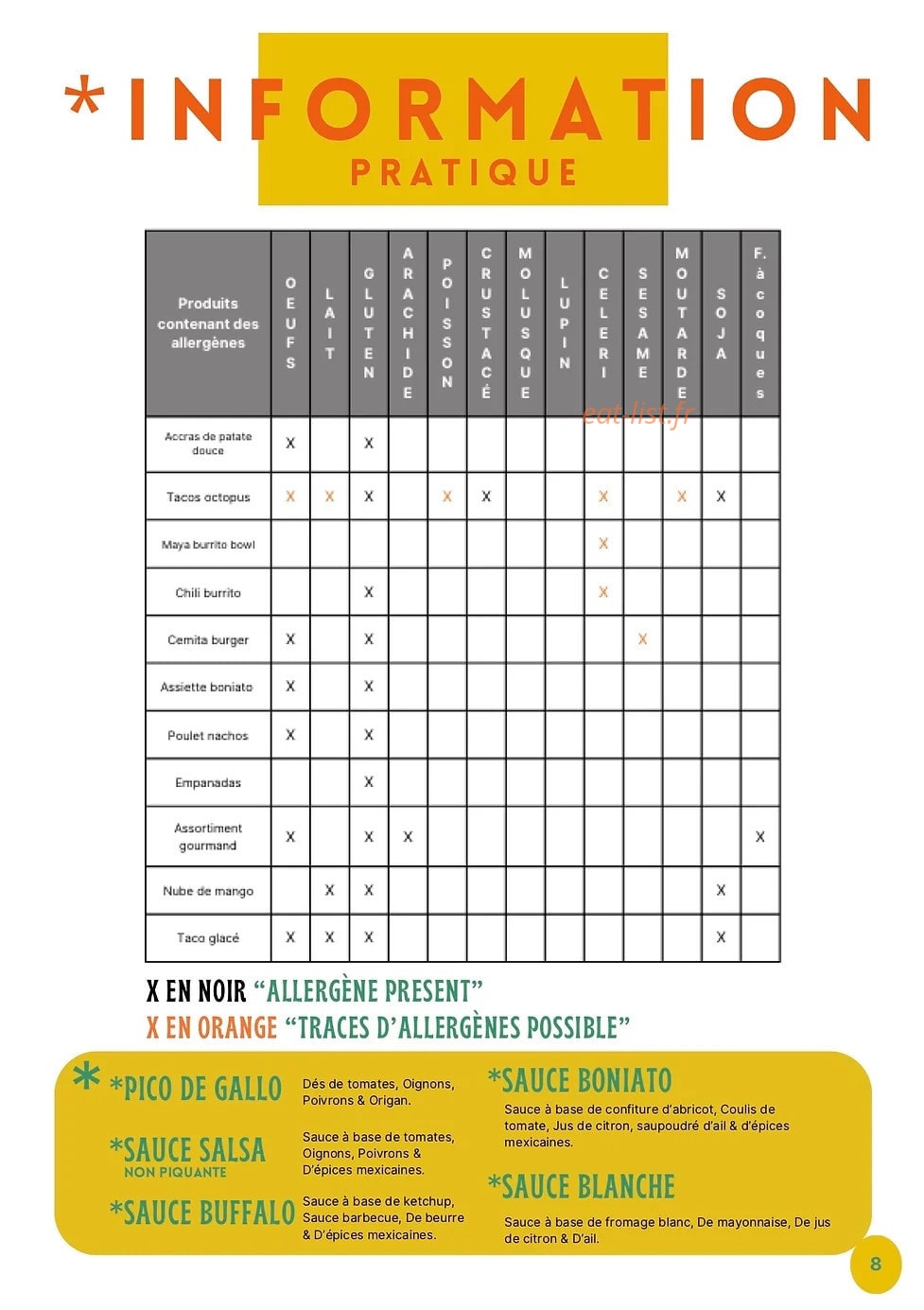 *INFORMATION
PRATIQUE

| Produits contenant des allergènes | OEUFS | LAIT | GLUTEN | ARACHIDE | POISSON | CRUSTACÉ | MOLUSQUE | LUPIN | CELERI | SESAME | MOUTARDE | SOJA | F. à coques |
|---|---|---|---|---|---|---|---|---|---|---|---|---|---|
| Accras de patate douce | X | | X | | | | | | | | | | |
| Tacos octopus | X | X | X | | X | X | | | X | | X | X | |
| Maya burrito bowl | | | | | | | | | X | | | | |
| Chili burrito | | | X | | | | | | X | | | | |
| Cemita burger | X | | X | | | | | | | X | | | |
| Assiette boniato | X | | X | | | | | | | | | | |
| Poulet nachos | X | | X | | | | | | | | | | |
| Empanadas | | | X | | | | | | | | | | |
| Assortiment gourmand | X | | X | X | | | | | | | | | X |
| Nube de mango | | X | X | | | | | | | | | X | |
| Taco glacé | X | X | X | | | | | | | | | X | |

X EN NOIR "ALLERGÈNE PRESENT"
X EN ORANGE "TRACES D'ALLERGÈNES POSSIBLE"

*
*PICO DE GALLO
Dés de tomates, Oignons, Poivrons & Origan.

*SAUCE SALSA
NON PIQUANTE
Sauce à base de tomates, Oignons, Poivrons & D'épices mexicaines.

*SAUCE BUFFALO
Sauce à base de ketchup, Sauce barbecue, De beurre & D'épices mexicaines.

*SAUCE BONIATO
Sauce à base de confiture d'abricot, Coulis de tomate, Jus de citron, saupoudré d'ail & d'épices mexicaines.

*SAUCE BLANCHE
Sauce à base de fromage blanc, De mayonnaise, De jus de citron & D'ail.

8

eat-list.fr